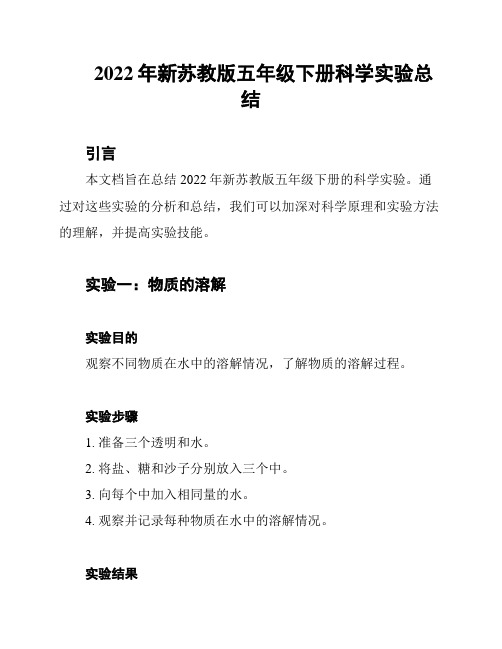 2022 年新苏教版五年级下册科学实验总结

引言

本文档旨在总结 2022 年新苏教版五年级下册的科学实验。通过对这些实验的分析和总结，我们可以加深对科学原理和实验方法的理解，并提高实验技能。

实验一：物质的溶解

实验目的

观察不同物质在水中的溶解情况，了解物质的溶解过程。

实验步骤

1. 准备三个透明和水。

2. 将盐、糖和沙子分别放入三个中。

3. 向每个中加入相同量的水。

4. 观察并记录每种物质在水中的溶解情况。

实验结果